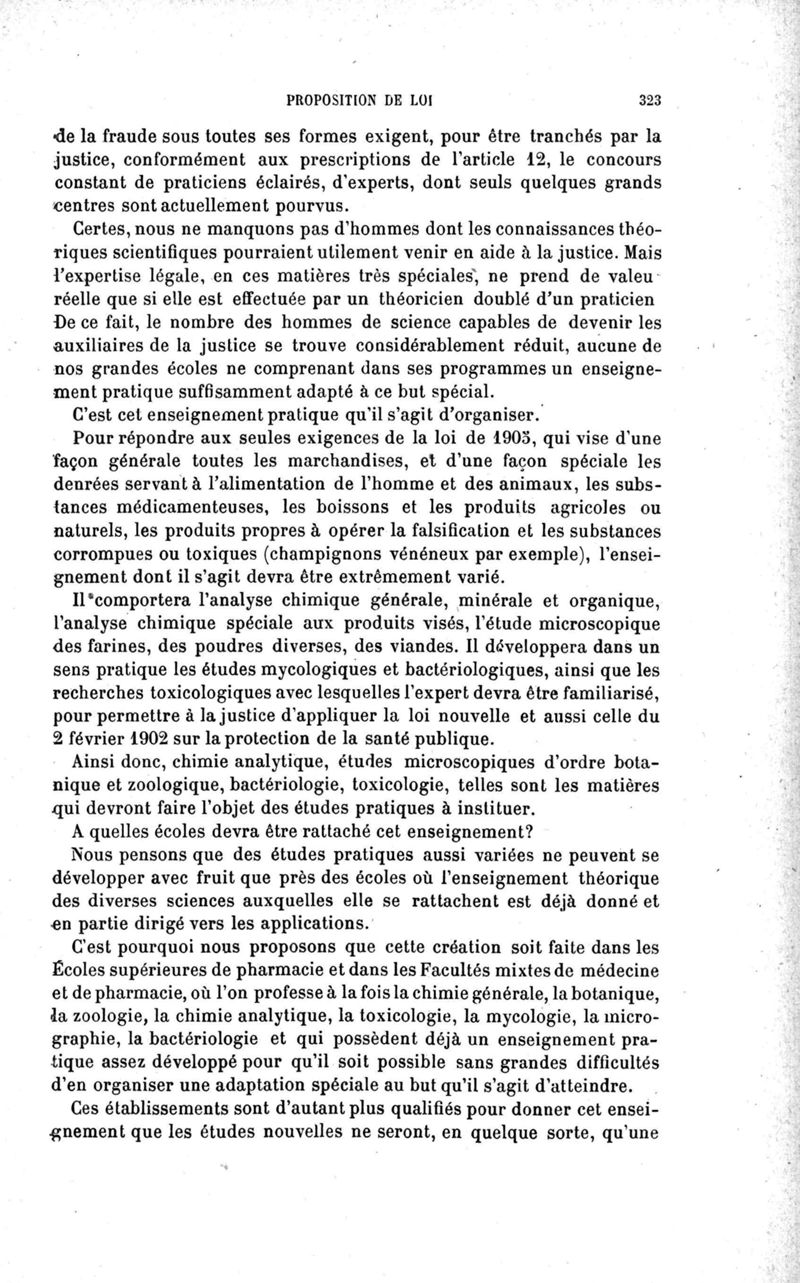 PROPOSITION DE LOI 323

de la fraude sous toutes ses formes exigent, pour être tranchés par la justice, conformément aux prescriptions de l'article 12, le concours constant de praticiens éclairés, d'experts, dont seuls quelques grands centres sont actuellement pourvus.

Certes, nous ne manquons pas d'hommes dont les connaissances théoriques scientifiques pourraient utilement venir en aide à la justice. Mais l'expertise légale, en ces matières très spéciales, ne prend de valeu réelle que si elle est effectuée par un théoricien doublé d'un praticien De ce fait, le nombre des hommes de science capables de devenir les auxiliaires de la justice se trouve considérablement réduit, aucune de nos grandes écoles ne comprenant dans ses programmes un enseignement pratique suffisamment adapté à ce but spécial.

C'est cet enseignement pratique qu'il s'agit d'organiser.

Pour répondre aux seules exigences de la loi de 1905, qui vise d'une façon générale toutes les marchandises, et d'une façon spéciale les denrées servant à l'alimentation de l'homme et des animaux, les substances médicamenteuses, les boissons et les produits agricoles ou naturels, les produits propres à opérer la falsification et les substances corrompues ou toxiques (champignons vénéneux par exemple), l'enseignement dont il s'agit devra être extrêmement varié.

Il comportera l'analyse chimique générale, minérale et organique, l'analyse chimique spéciale aux produits visés, l'étude microscopique des farines, des poudres diverses, des viandes. Il développera dans un sens pratique les études mycologiques et bactériologiques, ainsi que les recherches toxicologiques avec lesquelles l'expert devra être familiarisé, pour permettre à la justice d'appliquer la loi nouvelle et aussi celle du 2 février 1902 sur la protection de la santé publique.

Ainsi donc, chimie analytique, études microscopiques d'ordre botanique et zoologique, bactériologie, toxicologie, telles sont les matières qui devront faire l'objet des études pratiques à instituer.

A quelles écoles devra être rattaché cet enseignement?

Nous pensons que des études pratiques aussi variées ne peuvent se développer avec fruit que près des écoles où l'enseignement théorique des diverses sciences auxquelles elle se rattachent est déjà donné et en partie dirigé vers les applications.

C'est pourquoi nous proposons que cette création soit faite dans les Écoles supérieures de pharmacie et dans les Facultés mixtes de médecine et de pharmacie, où l'on professe à la fois la chimie générale, la botanique, la zoologie, la chimie analytique, la toxicologie, la mycologie, la micrographie, la bactériologie et qui possèdent déjà un enseignement pratique assez développé pour qu'il soit possible sans grandes difficultés d'en organiser une adaptation spéciale au but qu'il s'agit d'atteindre.

Ces établissements sont d'autant plus qualifiés pour donner cet enseignement que les études nouvelles ne seront, en quelque sorte, qu'une